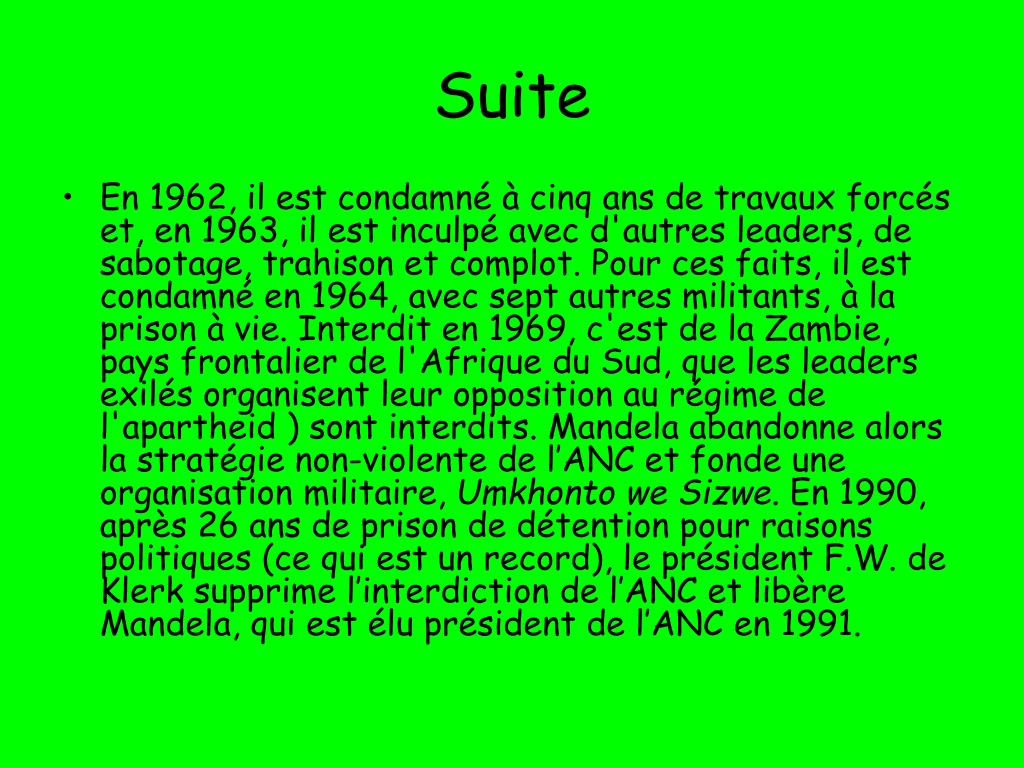 Suite

• En 1962, il est condamné à cinq ans de travaux forcés et, en 1963, il est inculpé avec d'autres leaders, de sabotage, trahison et complot. Pour ces faits, il est condamné en 1964, avec sept autres militants, à la prison à vie. Interdit en 1969, c'est de la Zambie, pays frontalier de l'Afrique du Sud, que les leaders exilés organisent leur opposition au régime de l'apartheid ) sont interdits. Mandela abandonne alors la stratégie non-violente de l’ANC et fonde une organisation militaire, Umkhonto we Sizwe. En 1990, après 26 ans de prison de détention pour raisons politiques (ce qui est un record), le président F.W. de Klerk supprime l’interdiction de l’ANC et libère Mandela, qui est élu président de l’ANC en 1991.